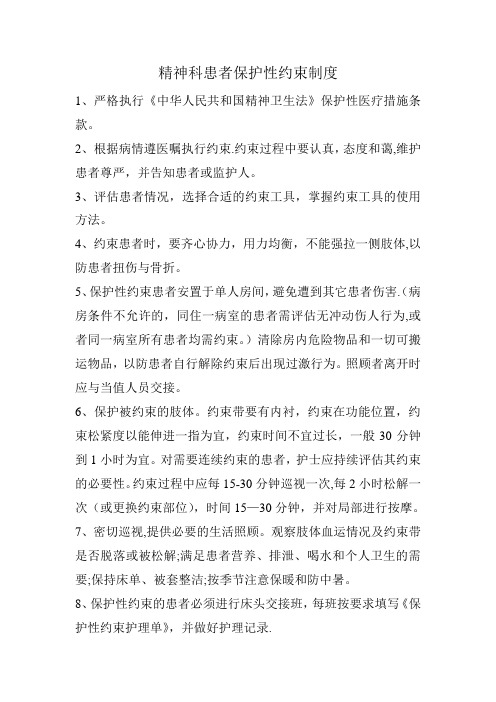 精神科患者保护性约束制度

1、严格执行《中华人民共和国精神卫生法》保护性医疗措施条款。

2、根据病情遵医嘱执行约束.约束过程中要认真，态度和蔼,维护患者尊严，并告知患者或监护人。

3、评估患者情况，选择合适的约束工具，掌握约束工具的使用方法。

4、约束患者时，要齐心协力，用力均衡，不能强拉一侧肢体,以防患者扭伤与骨折。

5、保护性约束患者安置于单人房间，避免遭到其它患者伤害.（病房条件不允许的，同住一病室的患者需评估无冲动伤人行为,或者同一病室所有患者均需约束。）清除房内危险物品和一切可搬运物品，以防患者自行解除约束后出现过激行为。照顾者离开时应与当值人员交接。

6、保护被约束的肢体。约束带要有内衬，约束在功能位置，约束松紧度以能伸进一指为宜，约束时间不宜过长，一般 30 分钟到 1 小时为宜。对需要连续约束的患者，护士应持续评估其约束的必要性。约束过程中应每 15-30 分钟巡视一次,每 2 小时松解一次（或更换约束部位），时间 15—30 分钟，并对局部进行按摩。

7、密切巡视,提供必要的生活照顾。观察肢体血运情况及约束带是否脱落或被松解;满足患者营养、排泄、喝水和个人卫生的需要;保持床单、被套整洁;按季节注意保暖和防中暑。

8、保护性约束的患者必须进行床头交接班，每班按要求填写《保护性约束护理单》，并做好护理记录.